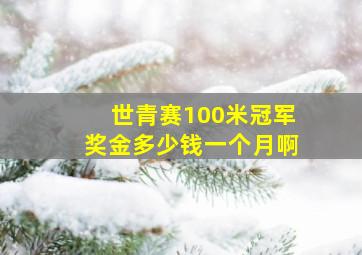 世青赛100米冠军
奖金多少钱一个月啊